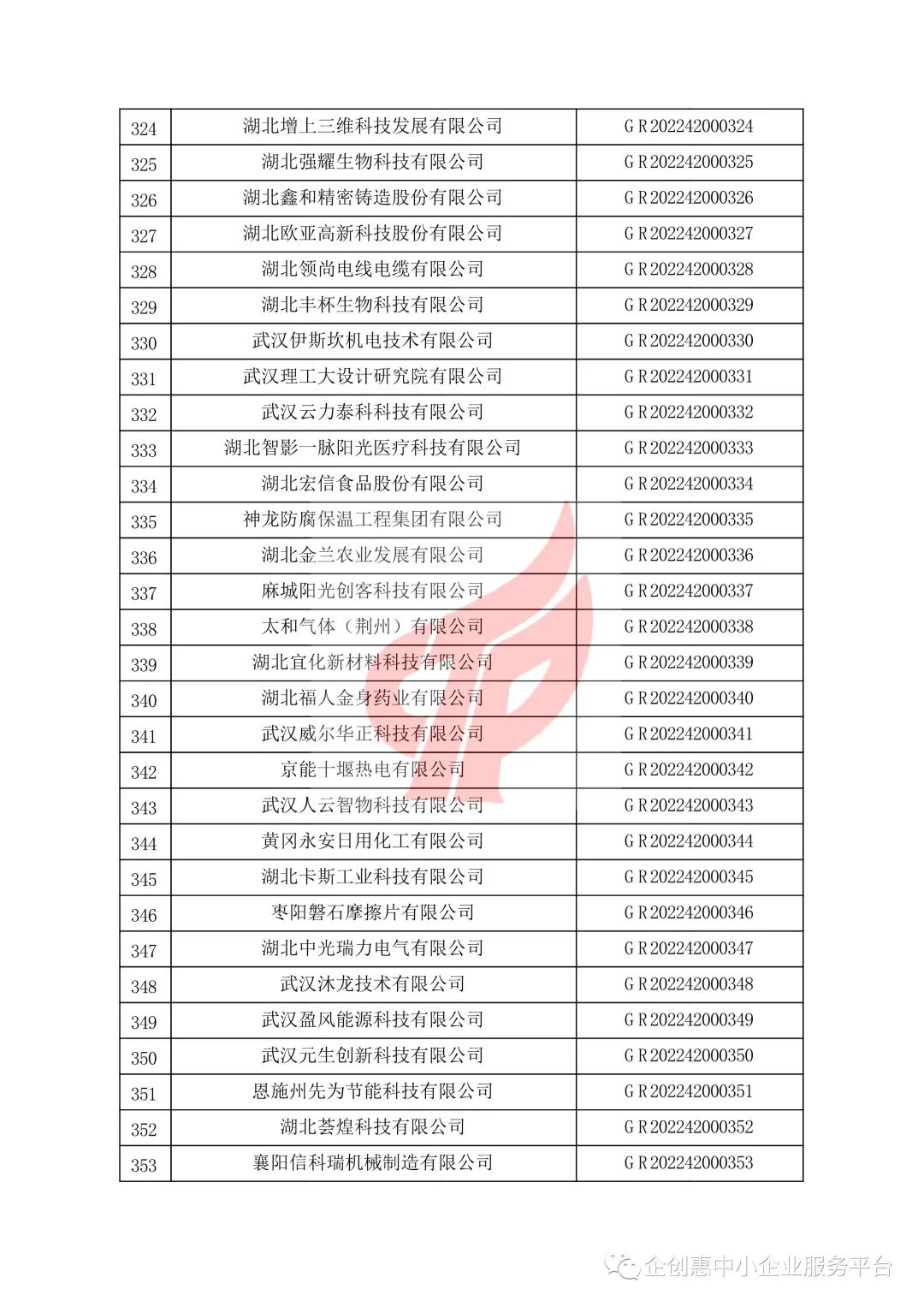 | 324 | 湖北增上三维科技发展有限公司 | GR202242000324 |
|---|---|---|
| 325 | 湖北强耀生物科技有限公司 | GR202242000325 |
| 326 | 湖北鑫和精密铸造股份有限公司 | GR202242000326 |
| 327 | 湖北欧亚高新科技股份有限公司 | GR202242000327 |
| 328 | 湖北领尚电线电缆有限公司 | GR202242000328 |
| 329 | 湖北丰杯生物科技有限公司 | GR202242000329 |
| 330 | 武汉伊斯坎机电技术有限公司 | GR202242000330 |
| 331 | 武汉理工大设计研究院有限公司 | GR202242000331 |
| 332 | 武汉云力泰科科技有限公司 | GR202242000332 |
| 333 | 湖北智影一脉阳光医疗科技有限公司 | GR202242000333 |
| 334 | 湖北宏信食品股份有限公司 | GR202242000334 |
| 335 | 神龙防腐保温工程集团有限公司 | GR202242000335 |
| 336 | 湖北金兰农业发展有限公司 | GR202242000336 |
| 337 | 麻城阳光创客科技有限公司 | GR202242000337 |
| 338 | 太和气体（荆州）有限公司 | GR202242000338 |
| 339 | 湖北宜化新材料科技有限公司 | GR202242000339 |
| 340 | 湖北福人金身药业有限公司 | GR202242000340 |
| 341 | 武汉威尔华正科技有限公司 | GR202242000341 |
| 342 | 京能十堰热电有限公司 | GR202242000342 |
| 343 | 武汉人云智物科技有限公司 | GR202242000343 |
| 344 | 黄冈永安日用化工有限公司 | GR202242000344 |
| 345 | 湖北卡斯工业科技有限公司 | GR202242000345 |
| 346 | 枣阳磐石摩擦片有限公司 | GR202242000346 |
| 347 | 湖北中光瑞力电气有限公司 | GR202242000347 |
| 348 | 武汉沐龙技术有限公司 | GR202242000348 |
| 349 | 武汉盈风能源科技有限公司 | GR202242000349 |
| 350 | 武汉元生创新科技有限公司 | GR202242000350 |
| 351 | 恩施州先为节能科技有限公司 | GR202242000351 |
| 352 | 湖北荟煌科技有限公司 | GR202242000352 |
| 353 | 襄阳信科瑞机械制造有限公司 | GR202242000353 |

企创惠中小企业服务平台